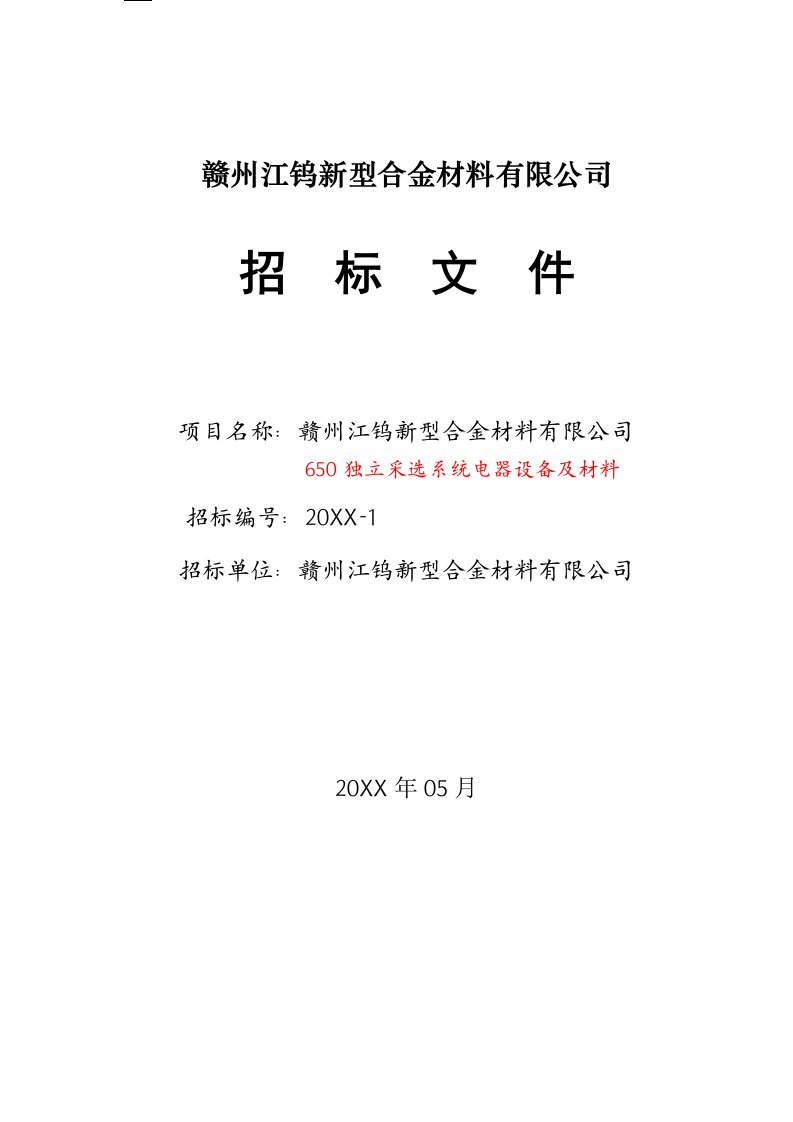 赣州江钨新型合金材料有限公司

招　标　文　件

项目名称：赣州江钨新型合金材料有限公司
650 独立采选系统电器设备及材料

招标编号：20XX-1

招标单位：赣州江钨新型合金材料有限公司

20XX 年 05 月